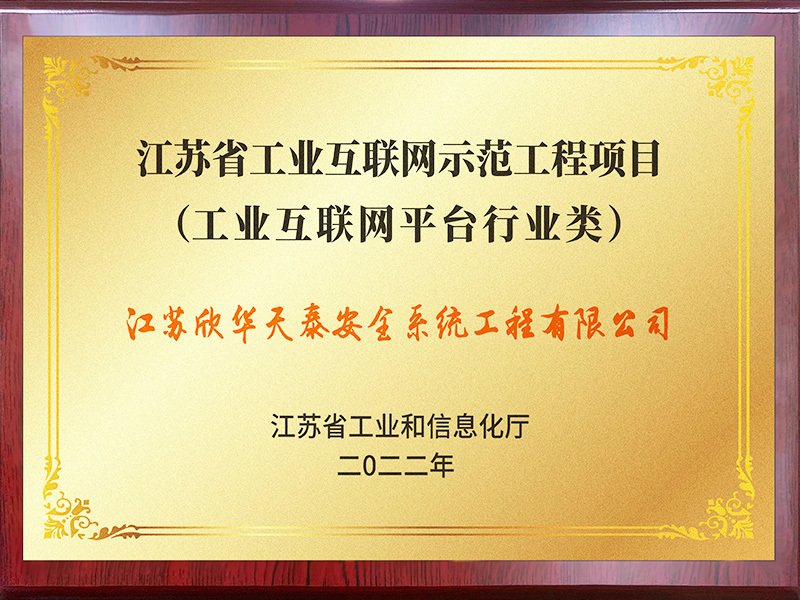 江苏省工业互联网示范工程项目
（工业互联网平台行业类）

江苏欣华天泰安全系统工程有限公司

江苏省工业和信息化厅
二〇二二年